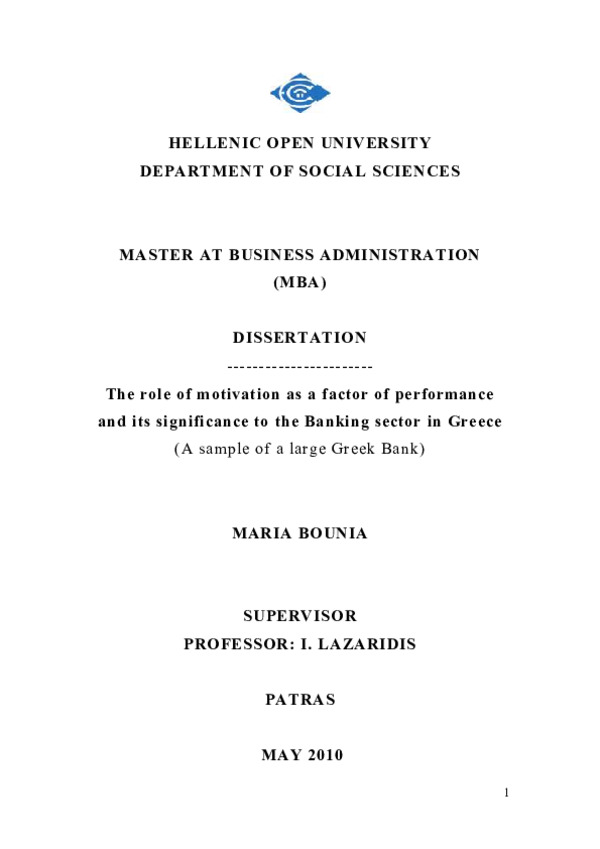 HELLENIC OPEN UNIVERSITY
DEPARTMENT OF SOCIAL SCIENCES

MASTER AT BUSINESS ADMINISTRATION
(MBA)

DISSERTATION
-----------------------
The role of motivation as a factor of performance and its significance to the Banking sector in Greece
(A sample of a large Greek Bank)

MARIA BOUNIA

SUPERVISOR
PROFESSOR: I. LAZARIDIS

PATRAS

MAY 2010

1